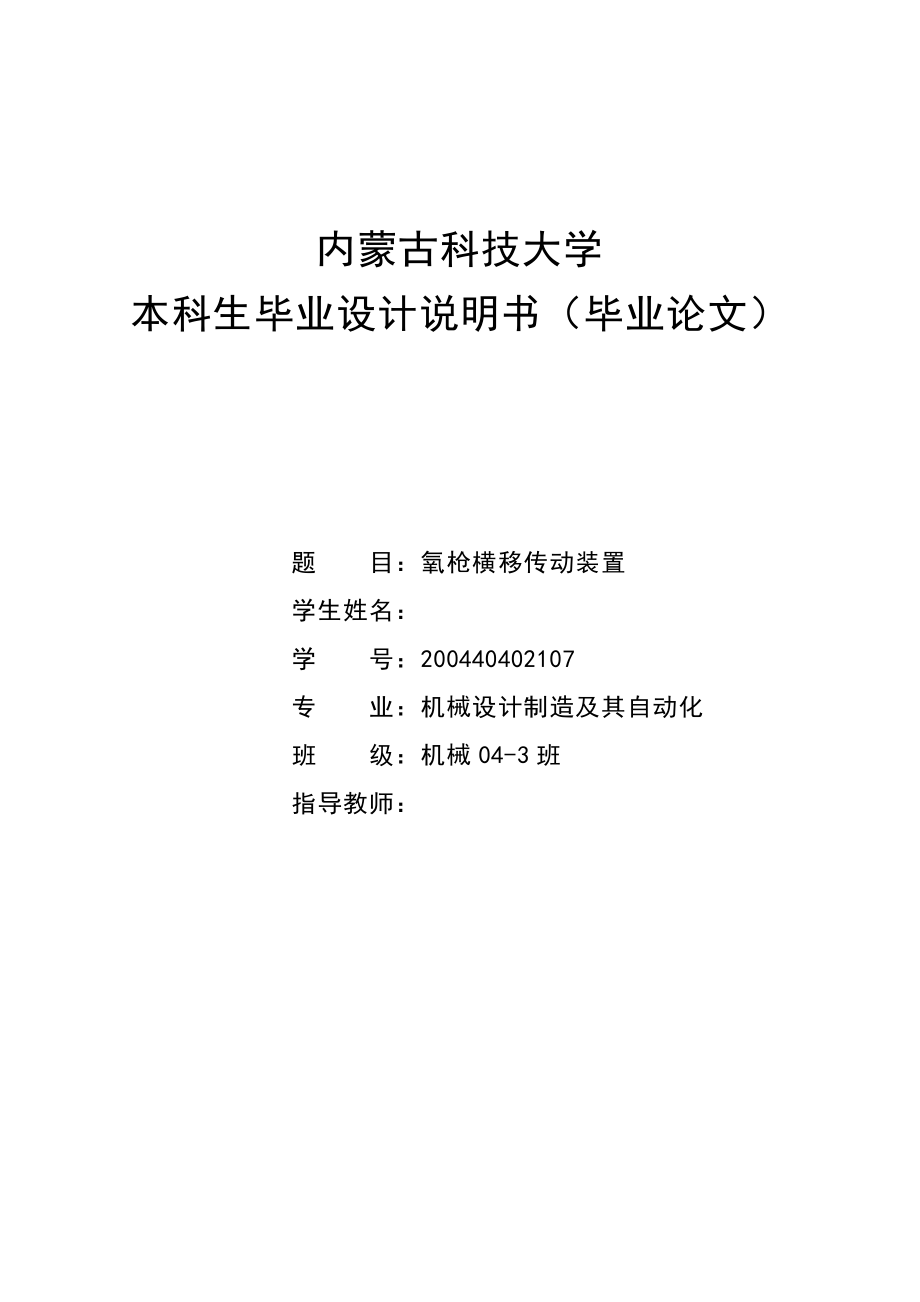 内蒙古科技大学
本科生毕业设计说明书（毕业论文）

题　　目：氧枪横移传动装置
学生姓名：
学　　号：200440402107
专　　业：机械设计制造及其自动化
班　　级：机械 04-3 班
指导教师：